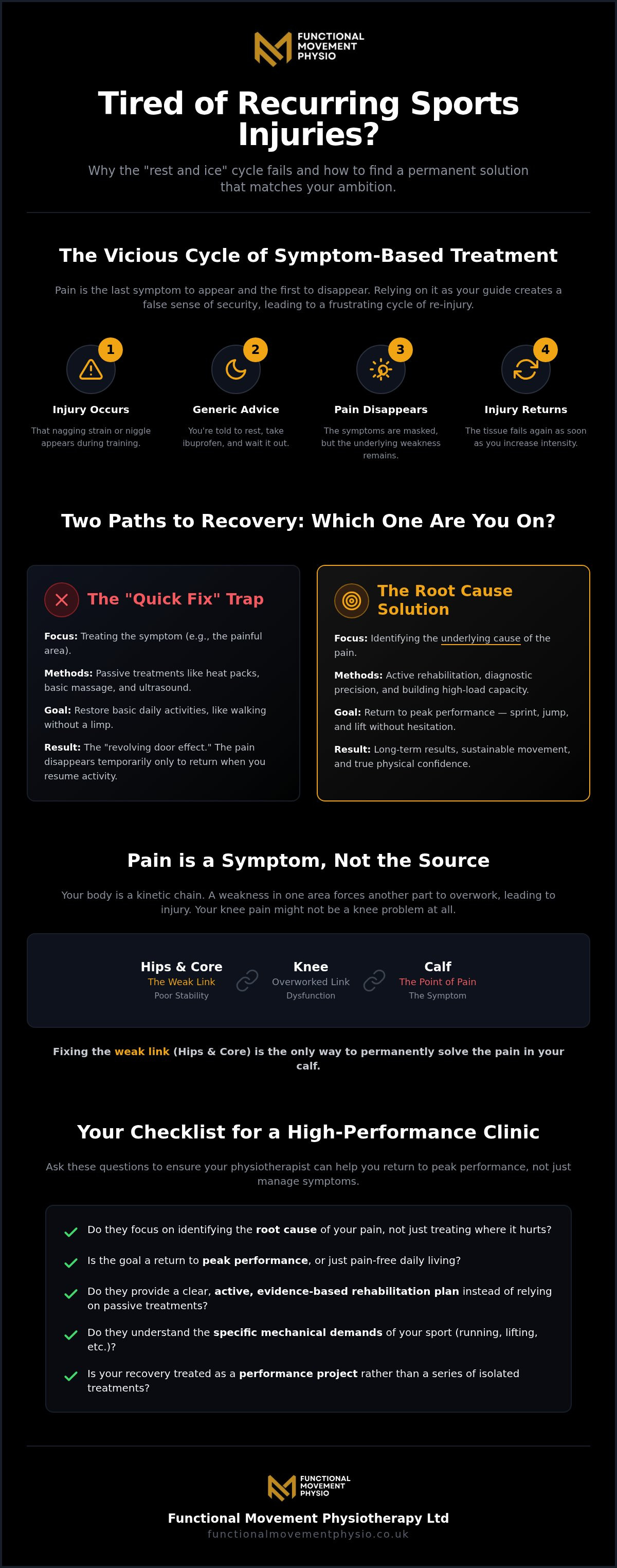 FUNCTIONAL MOVEMENT PHYSIO

Tired of Recurring Sports Injuries?

Why the "rest and ice" cycle fails and how to find a permanent solution that matches your ambition.

The Vicious Cycle of Symptom-Based Treatment

Pain is the last symptom to appear and the first to disappear. Relying on it as your guide creates a false sense of security, leading to a frustrating cycle of re-injury.

1
Injury Occurs
That nagging strain or niggle appears during training.

2
Generic Advice
You're told to rest, take ibuprofen, and wait it out.

3
Pain Disappears
The symptoms are masked, but the underlying weakness remains.

4
Injury Returns
The tissue fails again as soon as you increase intensity.

Two Paths to Recovery: Which One Are You On?

The "Quick Fix" Trap

Focus: Treating the symptom (e.g., the painful area).

Methods: Passive treatments like heat packs, basic massage, and ultrasound.

Goal: Restore basic daily activities, like walking without a limp.

Result: The "revolving door effect." The pain disappears temporarily only to return when you resume activity.

The Root Cause Solution

Focus: Identifying the underlying cause of the pain.

Methods: Active rehabilitation, diagnostic precision, and building high-load capacity.

Goal: Return to peak performance — sprint, jump, and lift without hesitation.

Result: Long-term results, sustainable movement, and true physical confidence.

Pain is a Symptom, Not the Source

Your body is a kinetic chain. A weakness in one area forces another part to overwork, leading to injury. Your knee pain might not be a knee problem at all.

Hips & Core
The Weak Link
Poor Stability

Knee
Overworked Link
Dysfunction

Calf
The Point of Pain
The Symptom

Fixing the weak link (Hips & Core) is the only way to permanently solve the pain in your calf.

Your Checklist for a High-Performance Clinic

Ask these questions to ensure your physiotherapist can help you return to peak performance, not just manage symptoms.

Do they focus on identifying the root cause of your pain, not just treating where it hurts?

Is the goal a return to peak performance, or just pain-free daily living?

Do they provide a clear, active, evidence-based rehabilitation plan instead of relying on passive treatments?

Do they understand the specific mechanical demands of your sport (running, lifting, etc.)?

Is your recovery treated as a performance project rather than a series of isolated treatments?

FUNCTIONAL MOVEMENT PHYSIO

Functional Movement Physiotherapy Ltd
functionalmovementphysio.co.uk